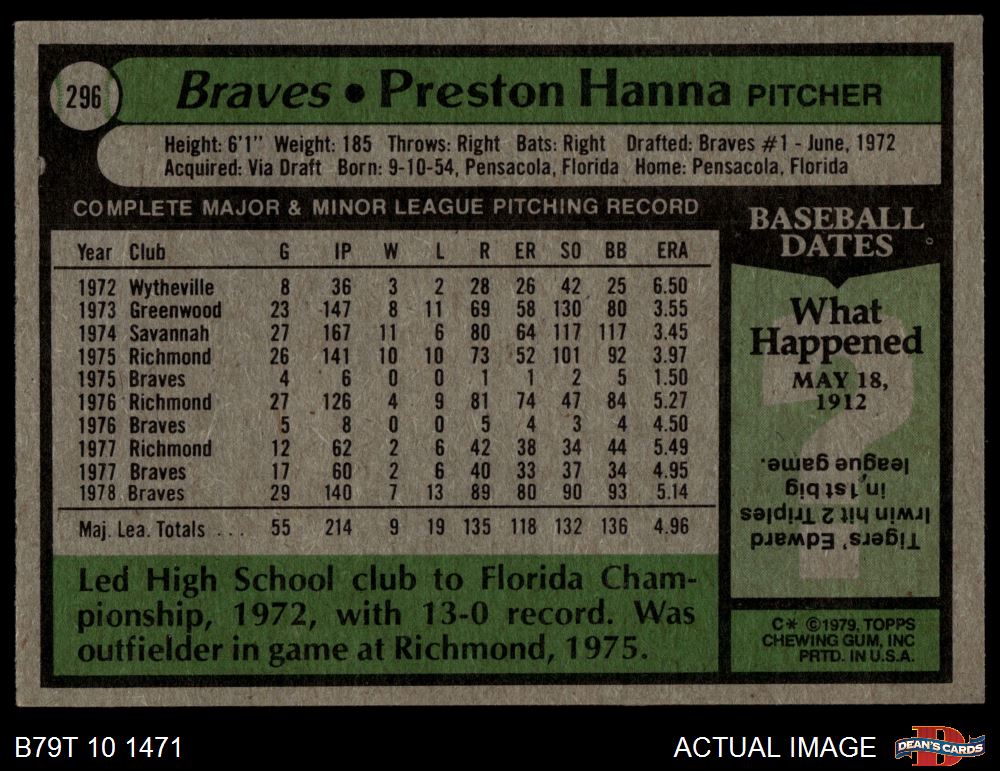 296 Braves • Preston Hanna PITCHER

Height: 6'1" Weight: 185 Throws: Right Bats: Right Drafted: Braves #1 - June, 1972
Acquired: Via Draft Born: 9-10-54, Pensacola, Florida Home: Pensacola, Florida

COMPLETE MAJOR & MINOR LEAGUE PITCHING RECORD

| Year | Club | G | IP | W | L | R | ER | SO | BB | ERA |
|---|---|---|---|---|---|---|---|---|---|---|
| 1972 | Wytheville | 8 | 36 | 3 | 2 | 28 | 26 | 42 | 25 | 6.50 |
| 1973 | Greenwood | 23 | 147 | 8 | 11 | 69 | 58 | 130 | 80 | 3.55 |
| 1974 | Savannah | 27 | 167 | 11 | 6 | 80 | 64 | 117 | 117 | 3.45 |
| 1975 | Richmond | 26 | 141 | 10 | 10 | 73 | 52 | 101 | 92 | 3.97 |
| 1975 | Braves | 4 | 6 | 0 | 0 | 1 | 1 | 2 | 5 | 1.50 |
| 1976 | Richmond | 27 | 126 | 4 | 9 | 81 | 74 | 47 | 84 | 5.27 |
| 1976 | Braves | 5 | 8 | 0 | 0 | 5 | 4 | 3 | 4 | 4.50 |
| 1977 | Richmond | 12 | 62 | 2 | 6 | 42 | 38 | 34 | 44 | 5.49 |
| 1977 | Braves | 17 | 60 | 2 | 6 | 40 | 33 | 37 | 34 | 4.95 |
| 1978 | Braves | 29 | 140 | 7 | 13 | 89 | 80 | 90 | 93 | 5.14 |
| Maj. Lea. Totals | | 55 | 214 | 9 | 19 | 135 | 118 | 132 | 136 | 4.96 |

Led High School club to Florida Championship, 1972, with 13-0 record. Was outfielder in game at Richmond, 1975.

BASEBALL DATES

What Happened
MAY 18, 1912

Tigers' Edward Irwin hit 2 Triples in 1st big league game.

C* ©1979, TOPPS CHEWING GUM, INC PRTD. IN U.S.A.

B79T 10 1471

ACTUAL IMAGE

DEAN'S CARDS